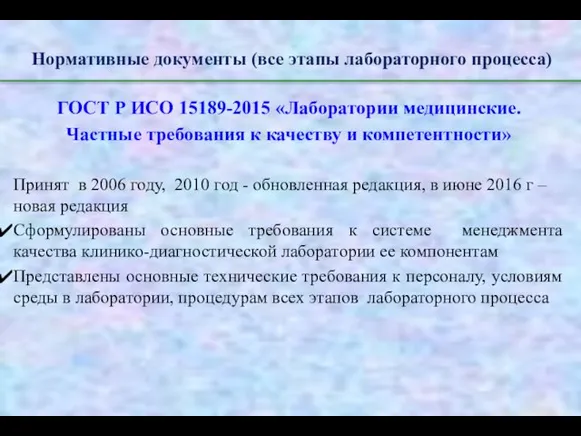 Нормативные документы (все этапы лабораторного процесса)

ГОСТ Р ИСО 15189-2015 «Лаборатории медицинские. Частные требования к качеству и компетентности»

Принят в 2006 году, 2010 год - обновленная редакция, в июне 2016 г – новая редакция

✔Сформулированы основные требования к системе менеджмента качества клинико-диагностической лаборатории ее компонентам

✔Представлены основные технические требования к персоналу, условиям среды в лаборатории, процедурам всех этапов лабораторного процесса